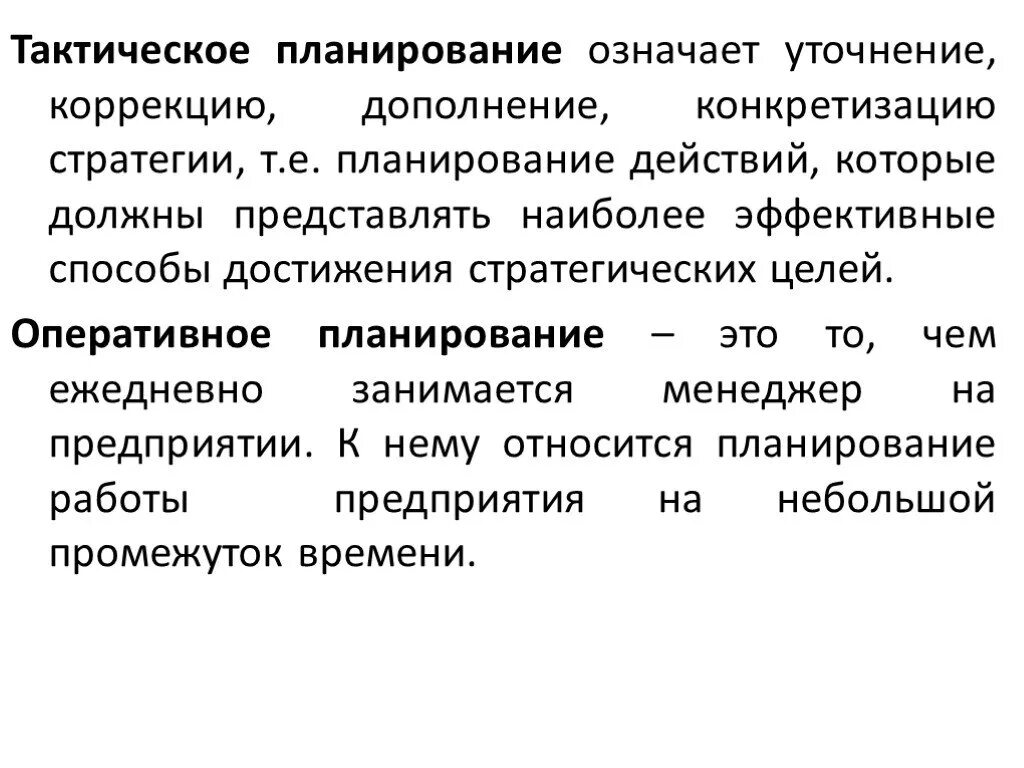 Тактическое планирование означает уточнение, коррекцию, дополнение, конкретизацию стратегии, т.е. планирование действий, которые должны представлять наиболее эффективные способы достижения стратегических целей.

Оперативное планирование – это то, чем ежедневно занимается менеджер на предприятии. К нему относится планирование работы предприятия на небольшой промежуток времени.